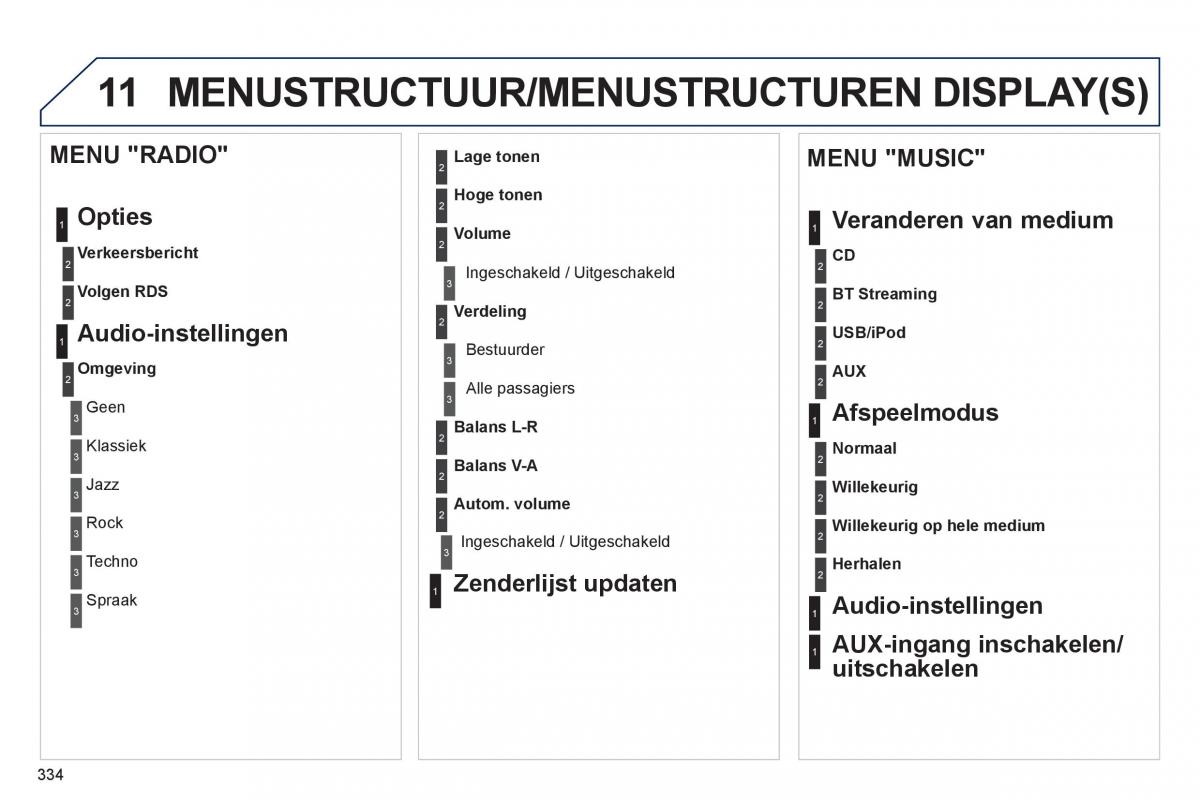 11 MENUSTRUCTUUR/MENUSTRUCTUREN DISPLAY(S)

MENU "RADIO"

1 Opties

2 Verkeersbericht

2 Volgen RDS

1 Audio-instellingen

2 Omgeving

3 Geen

3 Klassiek

3 Jazz

3 Rock

3 Techno

3 Spraak

2 Lage tonen

2 Hoge tonen

2 Volume

3 Ingeschakeld / Uitgeschakeld

2 Verdeling

3 Bestuurder

3 Alle passagiers

2 Balans L-R

2 Balans V-A

2 Autom. volume

3 Ingeschakeld / Uitgeschakeld

1 Zenderlijst updaten

MENU "MUSIC"

1 Veranderen van medium

2 CD

2 BT Streaming

2 USB/iPod

2 AUX

1 Afspeelmodus

2 Normaal

2 Willekeurig

2 Willekeurig op hele medium

2 Herhalen

1 Audio-instellingen

1 AUX-ingang inschakelen/ uitschakelen

334